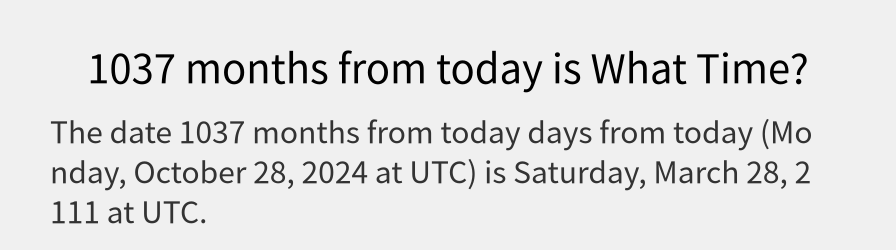 1037 months from today is What Time?

The date 1037 months from today days from today (Monday, October 28, 2024 at UTC) is Saturday, March 28, 2111 at UTC.